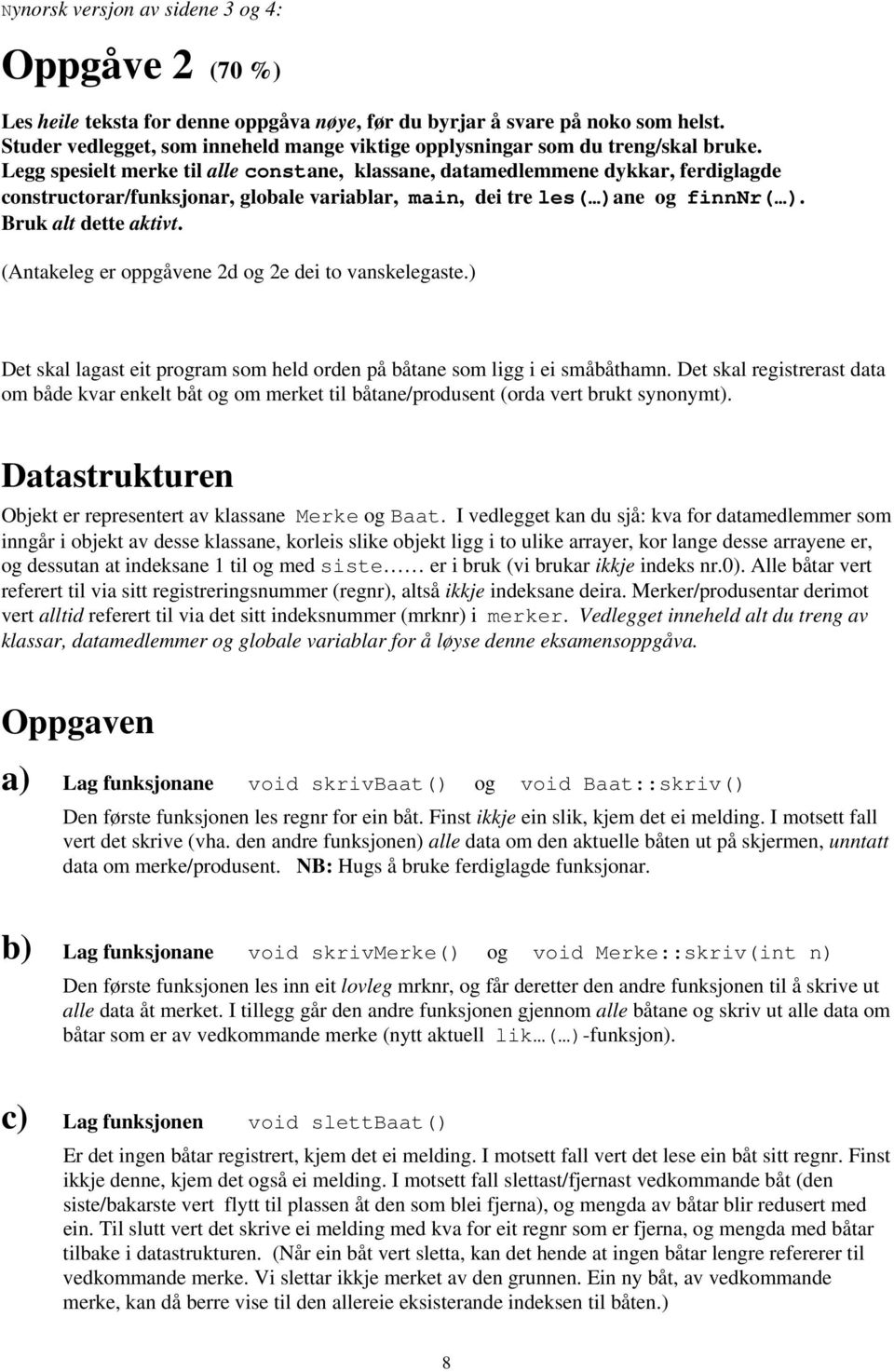 Nynorsk versjon av sidene 3 og 4:

Oppgåve 2 (70 %)

Les heile teksta for denne oppgåva nøye, før du byrjar å svare på noko som helst. Studer vedlegget, som inneheld mange viktige opplysningar som du treng/skal bruke. Legg spesielt merke til alle constane, klassane, datamedlemmene dykkar, ferdiglagde constructorar/funksjonar, globale variablar, main, dei tre les(…)ane og finnNr(…). Bruk alt dette aktivt.

(Antakeleg er oppgåvene 2d og 2e dei to vanskelegaste.)

Det skal lagast eit program som held orden på båtane som ligg i ei småbåthamn. Det skal registrerast data om både kvar enkelt båt og om merket til båtane/produsent (orda vert brukt synonymt).

Datastrukturen

Objekt er representert av klassane Merke og Baat. I vedlegget kan du sjå: kva for datamedlemmer som inngår i objekt av desse klassane, korleis slike objekt ligg i to ulike arrayer, kor lange desse arrayene er, og dessutan at indeksane 1 til og med siste…… er i bruk (vi brukar ikkje indeks nr.0). Alle båtar vert referert til via sitt registreringsnummer (regnr), altså ikkje indeksane deira. Merker/produsentar derimot vert alltid referert til via det sitt indeksnummer (mrknr) i merker. Vedlegget inneheld alt du treng av klassar, datamedlemmer og globale variablar for å løyse denne eksamensoppgåva.

Oppgaven

a) Lag funksjonane void skrivBaat() og void Baat::skriv()

Den første funksjonen les regnr for ein båt. Finst ikkje ein slik, kjem det ei melding. I motsett fall vert det skrive (vha. den andre funksjonen) alle data om den aktuelle båten ut på skjermen, unntatt data om merke/produsent. NB: Hugs å bruke ferdiglagde funksjonar.

b) Lag funksjonane void skrivMerke() og void Merke::skriv(int n)

Den første funksjonen les inn eit lovleg mrknr, og får deretter den andre funksjonen til å skrive ut alle data åt merket. I tillegg går den andre funksjonen gjennom alle båtane og skriv ut alle data om båtar som er av vedkommande merke (nytt aktuell lik…(…)-funksjon).

c) Lag funksjonen void slettBaat()

Er det ingen båtar registrert, kjem det ei melding. I motsett fall vert det lese ein båt sitt regnr. Finst ikkje denne, kjem det også ei melding. I motsett fall slettast/fjernast vedkommande båt (den siste/bakarste vert flytt til plassen åt den som blei fjerna), og mengda av båtar blir redusert med ein. Til slutt vert det skrive ei melding med kva for eit regnr som er fjerna, og mengda med båtar tilbake i datastrukturen. (Når ein båt vert sletta, kan det hende at ingen båtar lengre refererer til vedkommande merke. Vi slettar ikkje merket av den grunnen. Ein ny båt, av vedkommande merke, kan då berre vise til den allereie eksisterande indeksen til båten.)

8